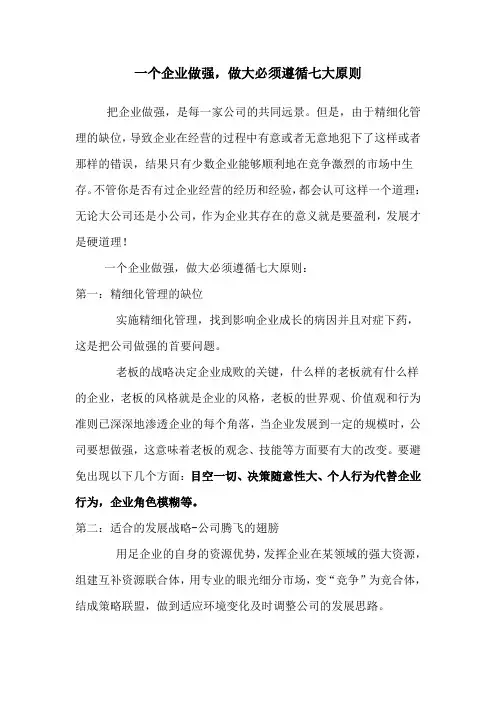 一个企业做强，做大必须遵循七大原则

把企业做强，是每一家公司的共同远景。但是，由于精细化管理的缺位，导致企业在经营的过程中有意或者无意地犯下了这样或者那样的错误，结果只有少数企业能够顺利地在竞争激烈的市场中生存。不管你是否有过企业经营的经历和经验，都会认可这样一个道理：无论大公司还是小公司，作为企业其存在的意义就是要盈利，发展才是硬道理！

一个企业做强，做大必须遵循七大原则：

第一：精细化管理的缺位

实施精细化管理，找到影响企业成长的病因并且对症下药，这是把公司做强的首要问题。

老板的战略决定企业成败的关键，什么样的老板就有什么样的企业，老板的风格就是企业的风格，老板的世界观、价值观和行为准则已深深地渗透企业的每个角落，当企业发展到一定的规模时，公司要想做强，这意味着老板的观念、技能等方面要有大的改变。要避免出现以下几个方面：目空一切、决策随意性大、个人行为代替企业行为，企业角色模糊等。

第二：适合的发展战略-公司腾飞的翅膀

用足企业的自身的资源优势，发挥企业在某领域的强大资源，组建互补资源联合体，用专业的眼光细分市场，变“竞争”为竞合体，结成策略联盟，做到适应环境变化及时调整公司的发展思路。